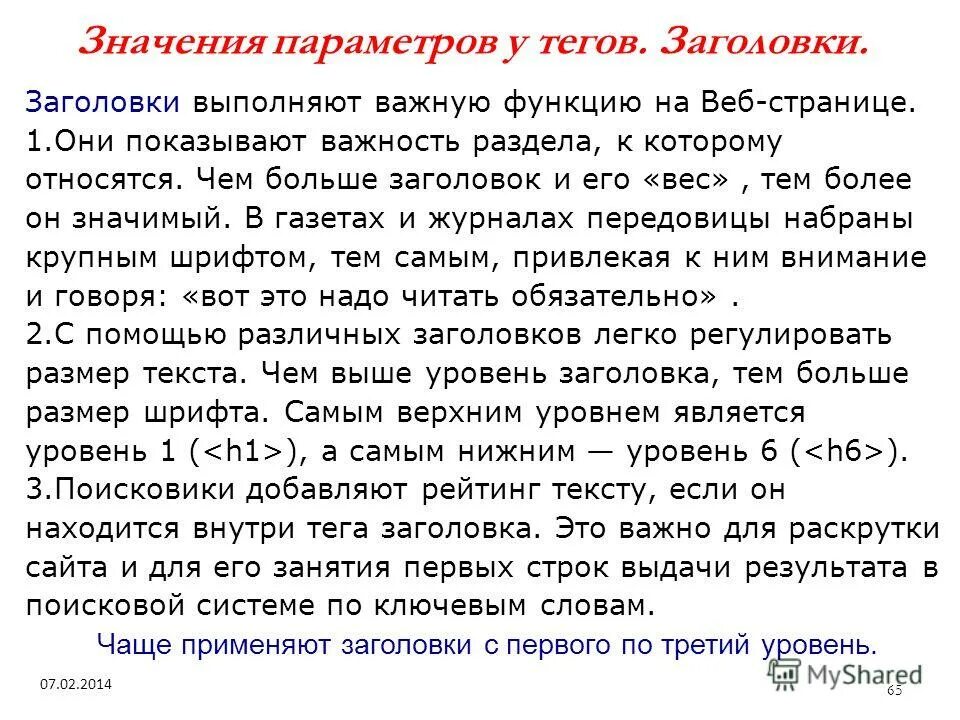 Значения параметров у тегов. Заголовки.

Заголовки выполняют важную функцию на Веб-странице.
1.Они показывают важность раздела, к которому относятся. Чем больше заголовок и его «вес» , тем более он значимый. В газетах и журналах передовицы набраны крупным шрифтом, тем самым, привлекая к ним внимание и говоря: «вот это надо читать обязательно» .
2.С помощью различных заголовков легко регулировать размер текста. Чем выше уровень заголовка, тем больше размер шрифта. Самым верхним уровнем является уровень 1 (<h1>), а самым нижним — уровень 6 (<h6>).
3.Поисковики добавляют рейтинг тексту, если он находится внутри тега заголовка. Это важно для раскрутки сайта и для его занятия первых строк выдачи результата в поисковой системе по ключевым словам.

Чаще применяют заголовки с первого по третий уровень.

07.02.2014

MyShared

65